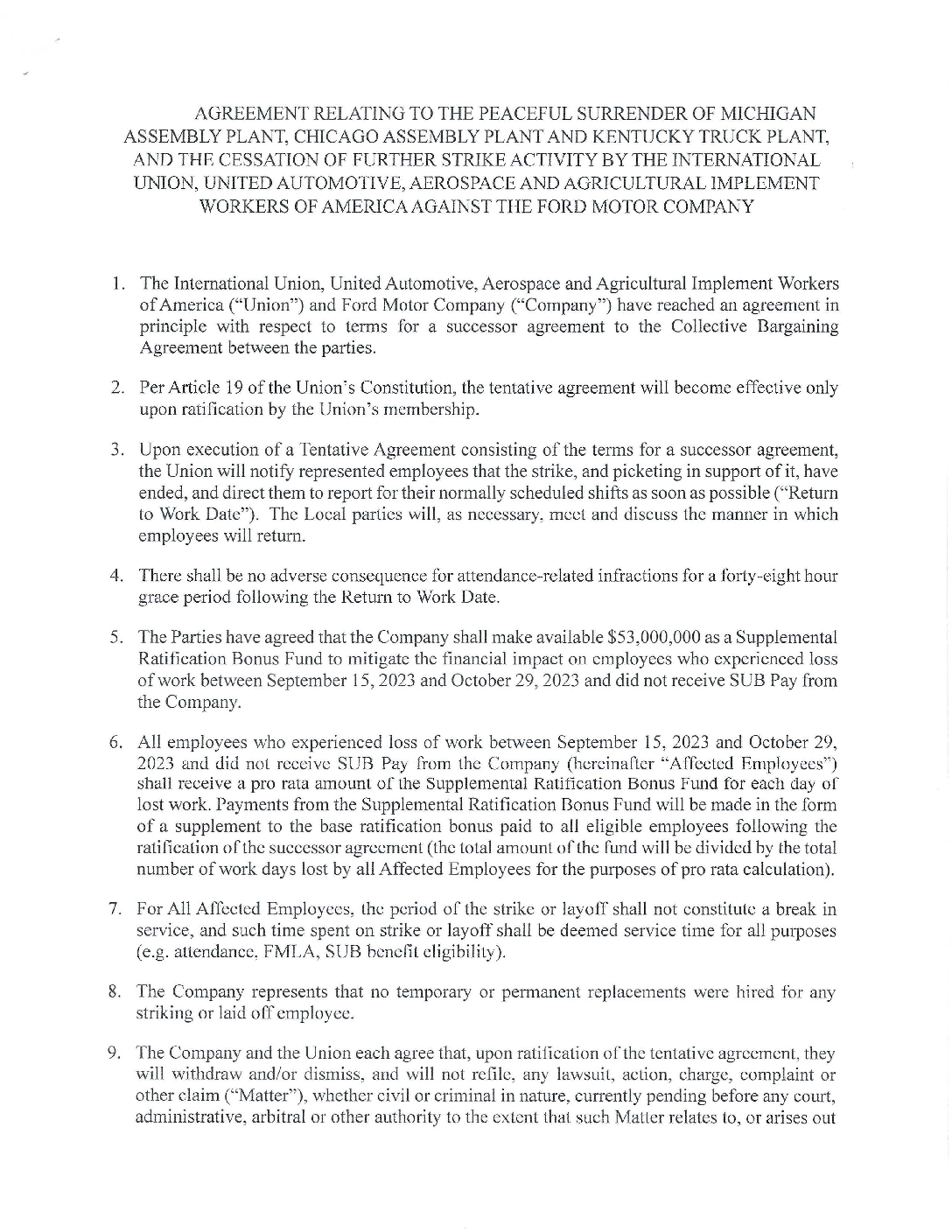 AGREEMENT RELATING TO THE PEACEFUL SURRENDER OF MICHIGAN ASSEMBLY PLANT, CHICAGO ASSEMBLY PLANT AND KENTUCKY TRUCK PLANT, AND THE CESSATION OF FURTHER STRIKE ACTIVITY BY THE INTERNATIONAL UNION, UNITED AUTOMOTIVE, AEROSPACE AND AGRICULTURAL IMPLEMENT WORKERS OF AMERICA AGAINST THE FORD MOTOR COMPANY

1. The International Union, United Automotive, Aerospace and Agricultural Implement Workers of America ("Union") and Ford Motor Company ("Company") have reached an agreement in principle with respect to terms for a successor agreement to the Collective Bargaining Agreement between the parties.

2. Per Article 19 of the Union's Constitution, the tentative agreement will become effective only upon ratification by the Union's membership.

3. Upon execution of a Tentative Agreement consisting of the terms for a successor agreement, the Union will notify represented employees that the strike, and picketing in support of it, have ended, and direct them to report for their normally scheduled shifts as soon as possible ("Return to Work Date"). The Local parties will, as necessary, meet and discuss the manner in which employees will return.

4. There shall be no adverse consequence for attendance-related infractions for a forty-eight hour grace period following the Return to Work Date.

5. The Parties have agreed that the Company shall make available $53,000,000 as a Supplemental Ratification Bonus Fund to mitigate the financial impact on employees who experienced loss of work between September 15, 2023 and October 29, 2023 and did not receive SUB Pay from the Company.

6. All employees who experienced loss of work between September 15, 2023 and October 29, 2023 and did not receive SUB Pay from the Company (hereinafter "Affected Employees") shall receive a pro rata amount of the Supplemental Ratification Bonus Fund for each day of lost work. Payments from the Supplemental Ratification Bonus Fund will be made in the form of a supplement to the base ratification bonus paid to all eligible employees following the ratification of the successor agreement (the total amount of the fund will be divided by the total number of work days lost by all Affected Employees for the purposes of pro rata calculation).

7. For All Affected Employees, the period of the strike or layoff shall not constitute a break in service, and such time spent on strike or layoff shall be deemed service time for all purposes (e.g. attendance, FMLA, SUB benefit eligibility).

8. The Company represents that no temporary or permanent replacements were hired for any striking or laid off employee.

9. The Company and the Union each agree that, upon ratification of the tentative agreement, they will withdraw and/or dismiss, and will not refile, any lawsuit, action, charge, complaint or other claim ("Matter"), whether civil or criminal in nature, currently pending before any court, administrative, arbitral or other authority to the extent that such Matter relates to, or arises out